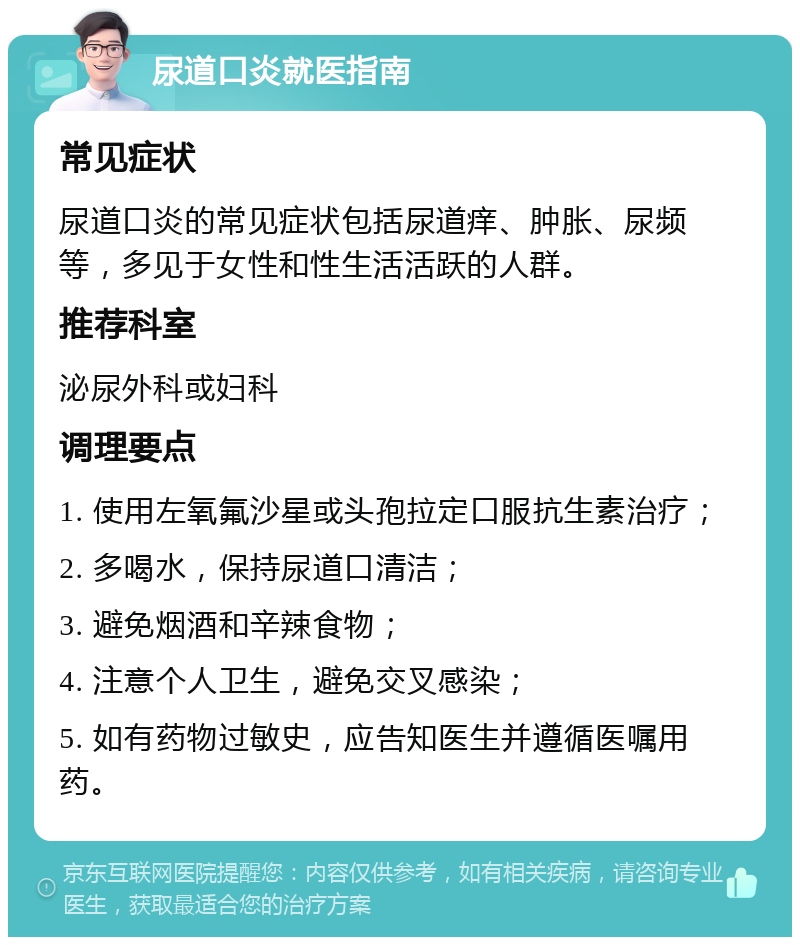 尿道口炎就医指南

常见症状

尿道口炎的常见症状包括尿道痒、肿胀、尿频等，多见于女性和性生活活跃的人群。

推荐科室

泌尿外科或妇科

调理要点

1. 使用左氧氟沙星或头孢拉定口服抗生素治疗；

2. 多喝水，保持尿道口清洁；

3. 避免烟酒和辛辣食物；

4. 注意个人卫生，避免交叉感染；

5. 如有药物过敏史，应告知医生并遵循医嘱用药。

京东互联网医院提醒您：内容仅供参考，如有相关疾病，请咨询专业医生，获取最适合您的治疗方案